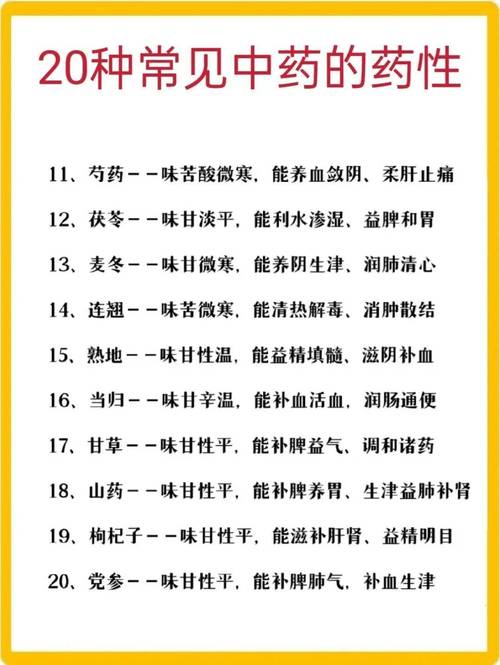 20种常见中药的药性

11、芍药——味苦酸微寒，能养血敛阴、柔肝止痛

12、茯苓——味甘淡平，能利水渗湿、益脾和胃

13、麦冬——味甘微寒，能养阴生津、润肺清心

14、连翘——味苦微寒，能清热解毒、消肿散结

15、熟地——味甘性温，能益精填髓、滋阴补血

16、当归——味甘辛温，能补血活血，润肠通便

17、甘草——味甘性平，能补脾益气、调和诸药

18、山药——味甘性平，能补脾养胃、生津益肺补肾

19、枸杞子——味甘性平，能滋补肝肾、益精明目

20、党参——味甘性平，能补脾肺气，补血生津